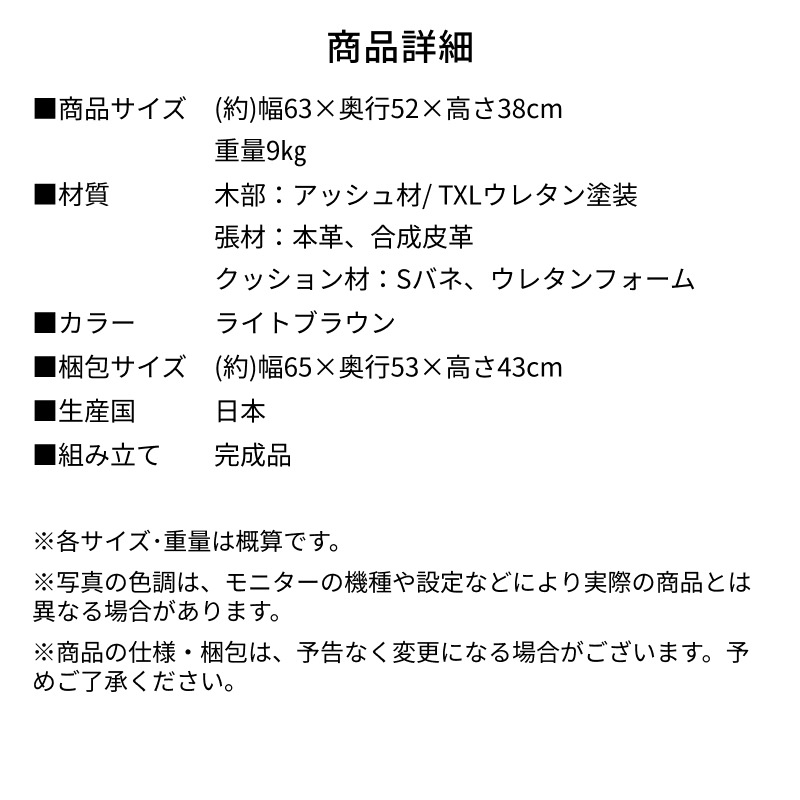 商品詳細

■商品サイズ　(約)幅63×奥行52×高さ38cm
重量9kg

■材質　木部：アッシュ材/ TXLウレタン塗装
張材：本革、合成皮革
クッション材：Sバネ、ウレタンフォーム

■カラー　ライトブラウン

■梱包サイズ　(約)幅65×奥行53×高さ43cm

■生産国　日本

■組み立て　完成品

※各サイズ･重量は概算です。

※写真の色調は、モニターの機種や設定などにより実際の商品とは異なる場合があります。

※商品の仕様・梱包は、予告なく変更になる場合がございます。予めご了承ください。